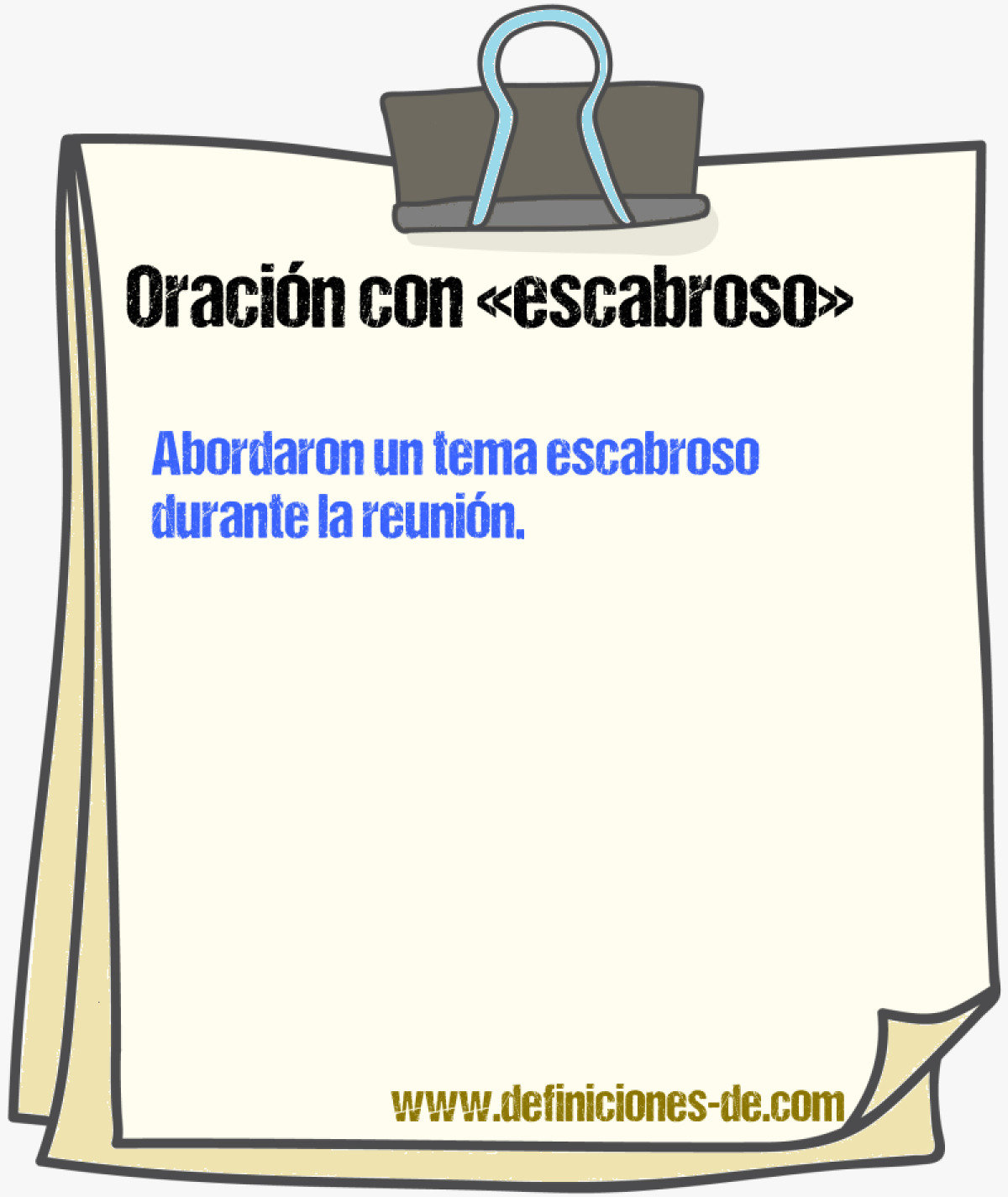 Oración con «escabroso»

Abordaron un tema escabroso durante la reunión.

www.definiciones-de.com